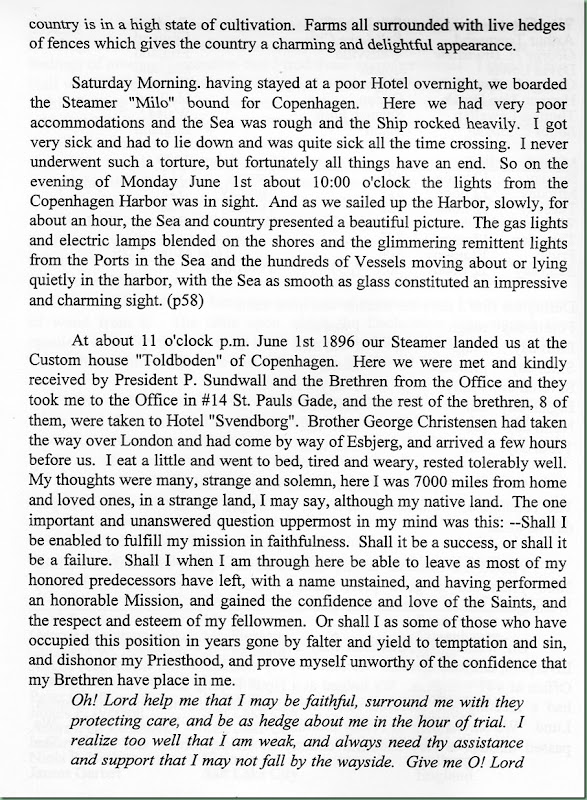 country is in a high state of cultivation. Farms all surrounded with live hedges of fences which gives the country a charming and delightful appearance.

Saturday Morning. having stayed at a poor Hotel overnight, we boarded the Steamer "Milo" bound for Copenhagen. Here we had very poor accommodations and the Sea was rough and the Ship rocked heavily. I got very sick and had to lie down and was quite sick all the time crossing. I never underwent such a torture, but fortunately all things have an end. So on the evening of Monday June 1st about 10:00 o'clock the lights from the Copenhagen Harbor was in sight. And as we sailed up the Harbor, slowly, for about an hour, the Sea and country presented a beautiful picture. The gas lights and electric lamps blended on the shores and the glimmering remittent lights from the Ports in the Sea and the hundreds of Vessels moving about or lying quietly in the harbor, with the Sea as smooth as glass constituted an impressive and charming sight. (p58)

At about 11 o'clock p.m. June 1st 1896 our Steamer landed us at the Custom house "Toldboden" of Copenhagen. Here we were met and kindly received by President P. Sundwall and the Brethren from the Office and they took me to the Office in #14 St. Pauls Gade, and the rest of the brethren, 8 of them, were taken to Hotel "Svendborg". Brother George Christensen had taken the way over London and had come by way of Esbjerg, and arrived a few hours before us. I eat a little and went to bed, tired and weary, rested tolerably well. My thoughts were many, strange and solemn, here I was 7000 miles from home and loved ones, in a strange land, I may say, although my native land. The one important and unanswered question uppermost in my mind was this: --Shall I be enabled to fulfill my mission in faithfulness. Shall it be a success, or shall it be a failure. Shall I when I am through here be able to leave as most of my honored predecessors have left, with a name unstained, and having performed an honorable Mission, and gained the confidence and love of the Saints, and the respect and esteem of my fellowmen. Or shall I as some of those who have occupied this position in years gone by falter and yield to temptation and sin, and dishonor my Priesthood, and prove myself unworthy of the confidence that my Brethren have place in me.

Oh! Lord help me that I may be faithful, surround me with they protecting care, and be as hedge about me in the hour of trial. I realize too well that I am weak, and always need thy assistance and support that I may not fall by the wayside. Give me O! Lord